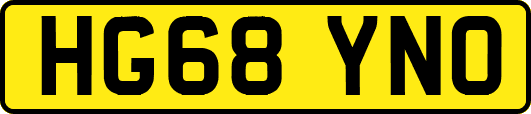 HG68 YNO